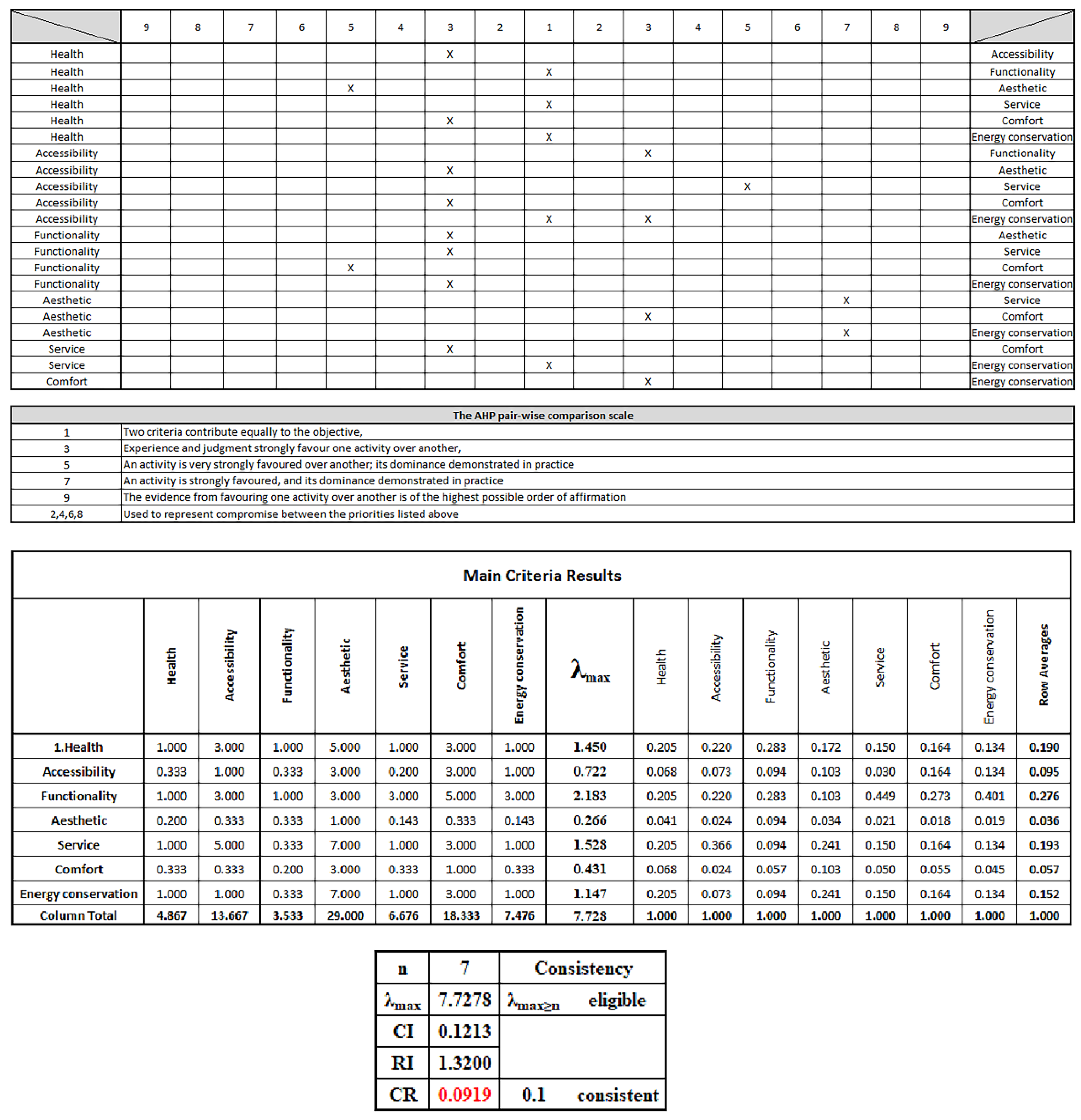 | | 9 | 8 | 7 | 6 | 5 | 4 | 3 | 2 | 1 | 2 | 3 | 4 | 5 | 6 | 7 | 8 | 9 | |
|---|---|---|---|---|---|---|---|---|---|---|---|---|---|---|---|---|---|---|
| Health | | | | | | | X | | | | | | | | | | | Accessibility |
| Health | | | | | | | | | X | | | | | | | | | Functionality |
| Health | | | | | X | | | | | | | | | | | | | Aesthetic |
| Health | | | | | | | | | X | | | | | | | | | Service |
| Health | | | | | | | X | | | | | | | | | | | Comfort |
| Health | | | | | | | | | X | | | | | | | | | Energy conservation |
| Accessibility | | | | | | | | | | | X | | | | | | | Functionality |
| Accessibility | | | | | | | X | | | | | | | | | | | Aesthetic |
| Accessibility | | | | | | | | | | | | | X | | | | | Service |
| Accessibility | | | | | | | X | | | | | | | | | | | Comfort |
| Accessibility | | | | | | | | | X | | X | | | | | | | Energy conservation |
| Functionality | | | | | | | X | | | | | | | | | | | Aesthetic |
| Functionality | | | | | | | X | | | | | | | | | | | Service |
| Functionality | | | | | X | | | | | | | | | | | | | Comfort |
| Functionality | | | | | | | X | | | | | | | | | | | Energy conservation |
| Aesthetic | | | | | | | | | | | | | | | X | | | Service |
| Aesthetic | | | | | | | | | | | X | | | | | | | Comfort |
| Aesthetic | | | | | | | | | | | | | | | X | | | Energy conservation |
| Service | | | | | | | X | | | | | | | | | | | Comfort |
| Service | | | | | | | | | X | | | | | | | | | Energy conservation |
| Comfort | | | | | | | | | | | X | | | | | | | Energy conservation |

| The AHP pair-wise comparison scale | |
|---|---|
| 1 | Two criteria contribute equally to the objective, |
| 3 | Experience and judgment strongly favour one activity over another, |
| 5 | An activity is very strongly favoured over another; its dominance demonstrated in practice |
| 7 | An activity is strongly favoured, and its dominance demonstrated in practice |
| 9 | The evidence from favouring one activity over another is of the highest possible order of affirmation |
| 2,4,6,8 | Used to represent compromise between the priorities listed above |

Main Criteria Results

| | Health | Accessibility | Functionality | Aesthetic | Service | Comfort | Energy conservation | $\lambda_{max}$ | Health | Accessibility | Functionality | Aesthetic | Service | Comfort | Energy conservation | Row Averages |
|---|---|---|---|---|---|---|---|---|---|---|---|---|---|---|---|---|
| 1.Health | 1.000 | 3.000 | 1.000 | 5.000 | 1.000 | 3.000 | 1.000 | 1.450 | 0.205 | 0.220 | 0.283 | 0.172 | 0.150 | 0.164 | 0.134 | 0.190 |
| Accessibility | 0.333 | 1.000 | 0.333 | 3.000 | 0.200 | 3.000 | 1.000 | 0.722 | 0.068 | 0.073 | 0.094 | 0.103 | 0.030 | 0.164 | 0.134 | 0.095 |
| Functionality | 1.000 | 3.000 | 1.000 | 3.000 | 3.000 | 5.000 | 3.000 | 2.183 | 0.205 | 0.220 | 0.283 | 0.103 | 0.449 | 0.273 | 0.401 | 0.276 |
| Aesthetic | 0.200 | 0.333 | 0.333 | 1.000 | 0.143 | 0.333 | 0.143 | 0.266 | 0.041 | 0.024 | 0.094 | 0.034 | 0.021 | 0.018 | 0.019 | 0.036 |
| Service | 1.000 | 5.000 | 0.333 | 7.000 | 1.000 | 3.000 | 1.000 | 1.528 | 0.205 | 0.366 | 0.094 | 0.241 | 0.150 | 0.164 | 0.134 | 0.193 |
| Comfort | 0.333 | 0.333 | 0.200 | 3.000 | 0.333 | 1.000 | 0.333 | 0.431 | 0.068 | 0.024 | 0.057 | 0.103 | 0.050 | 0.055 | 0.045 | 0.057 |
| Energy conservation | 1.000 | 1.000 | 0.333 | 7.000 | 1.000 | 3.000 | 1.000 | 1.147 | 0.205 | 0.073 | 0.094 | 0.241 | 0.150 | 0.164 | 0.134 | 0.152 |
| Column Total | 4.867 | 13.667 | 3.533 | 29.000 | 6.676 | 18.333 | 7.476 | 7.728 | 1.000 | 1.000 | 1.000 | 1.000 | 1.000 | 1.000 | 1.000 | 1.000 |

| n | 7 | Consistency |
|---|---|---|
| $\lambda_{max}$ | 7.7278 | $\lambda_{max \geq n}$ eligible |
| CI | 0.1213 | |
| RI | 1.3200 | |
| CR | 0.0919 | 0.1 consistent |